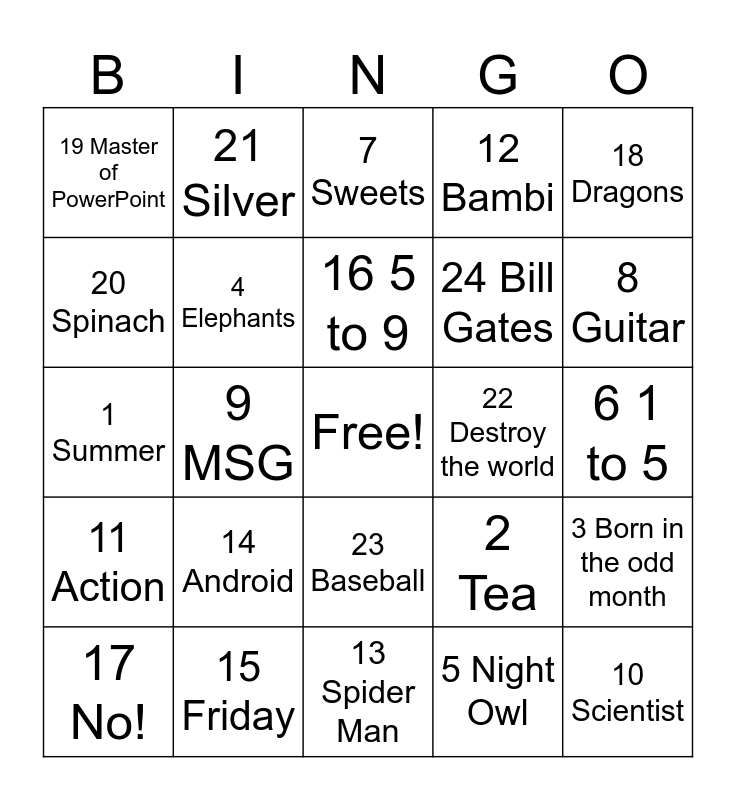 | B | I | N | G | O |
|---|---|---|---|---|
| 19 Master of PowerPoint | 21 Silver | 7 Sweets | 12 Bambi | 18 Dragons |
| 20 Spinach | 4 Elephants | 16 5 to 9 | 24 Bill Gates | 8 Guitar |
| 1 Summer | 9 MSG | Free! | 22 Destroy the world | 6 1 to 5 |
| 11 Action | 14 Android | 23 Baseball | 2 Tea | 3 Born in the odd month |
| 17 No! | 15 Friday | 13 Spider Man | 5 Night Owl | 10 Scientist |